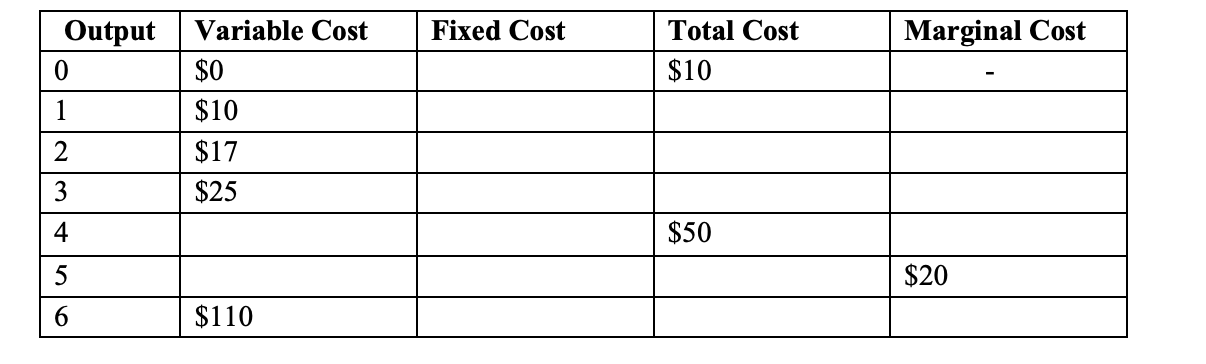 | Output | Variable Cost | Fixed Cost | Total Cost | Marginal Cost |
|---|---|---|---|---|
| 0 | \$0 | | \$10 | - |
| 1 | \$10 | | | |
| 2 | \$17 | | | |
| 3 | \$25 | | | |
| 4 | | | \$50 | |
| 5 | | | | \$20 |
| 6 | \$110 | | | |